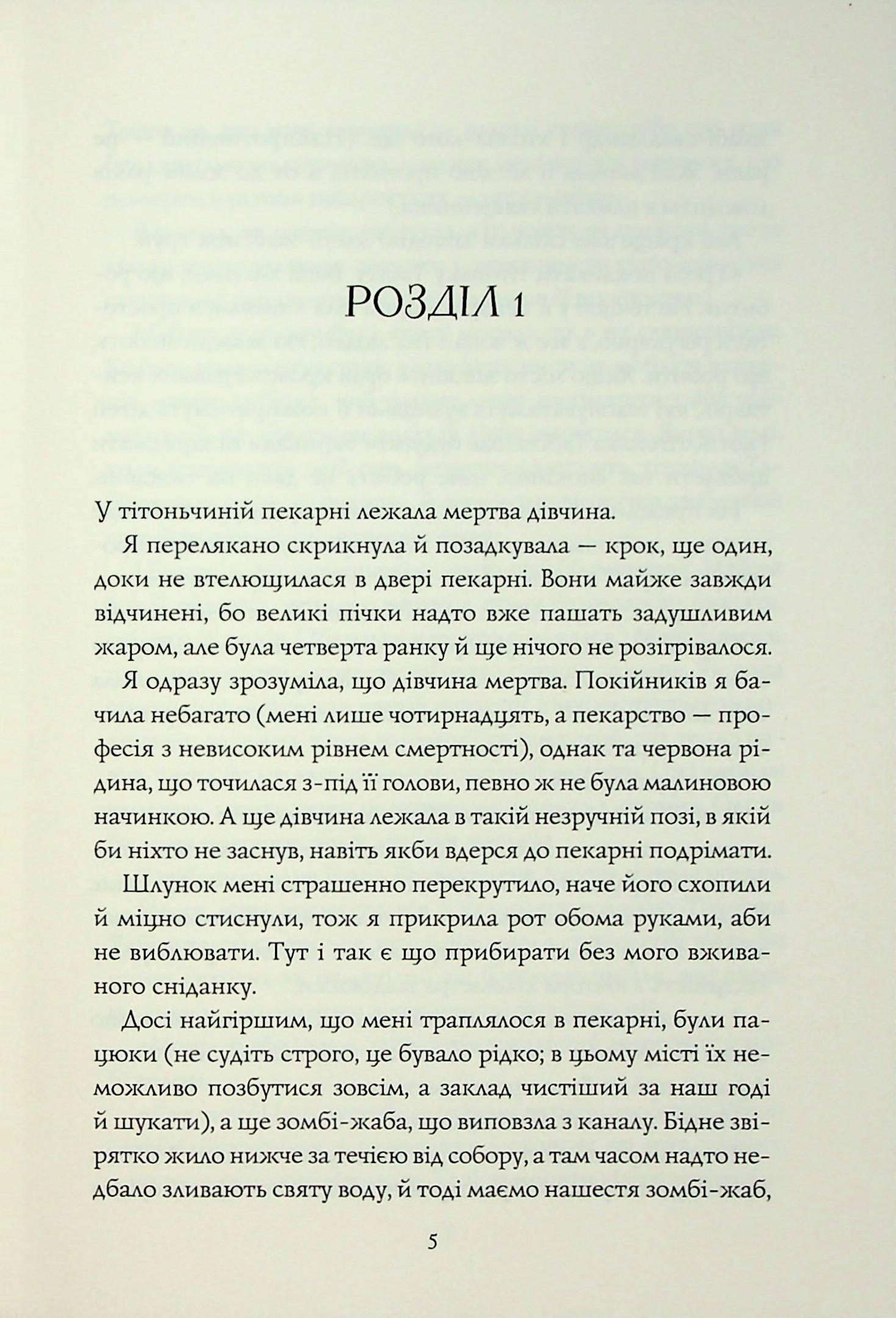 РОЗДІЛ 1

У тітоньчиній пекарні лежала мертва дівчина.

Я перелякано скрикнула й позадкувала — крок, ще один, доки не втелющилася в двері пекарні. Вони майже завжди відчинені, бо великі пічки надто вже пашать задушливим жаром, але була четверта ранку й ще нічого не розігрівалося.

Я одразу зрозуміла, що дівчина мертва. Покійників я бачила небагато (мені лише чотирнадцять, а пекарство — професія з невисоким рівнем смертності), однак та червона рідина, що точилася з-під її голови, певно ж не була малиновою начинкою. А ще дівчина лежала в такій незручній позі, в якій би ніхто не заснув, навіть якби вдерся до пекарні подрімати.

Шлунок мені страшенно перекрутило, наче його схопили й міцно стиснули, тож я прикрила рот обома руками, аби не виблювати. Тут і так є що прибирати без мого вживаного сніданку.

Досі найгіршим, що мені траплялося в пекарні, були пацюки (не судіть строго, це бувало рідко; в цьому місті їх неможливо позбутися зовсім, а заклад чистіший за наш годі й шукати), а ще зомбі-жаба, що виповзла з каналу. Бідне звірятко жило нижче за течією від собору, а там часом надто недбало зливають святу воду, й тоді маємо нашестя зомбі-жаб,

5